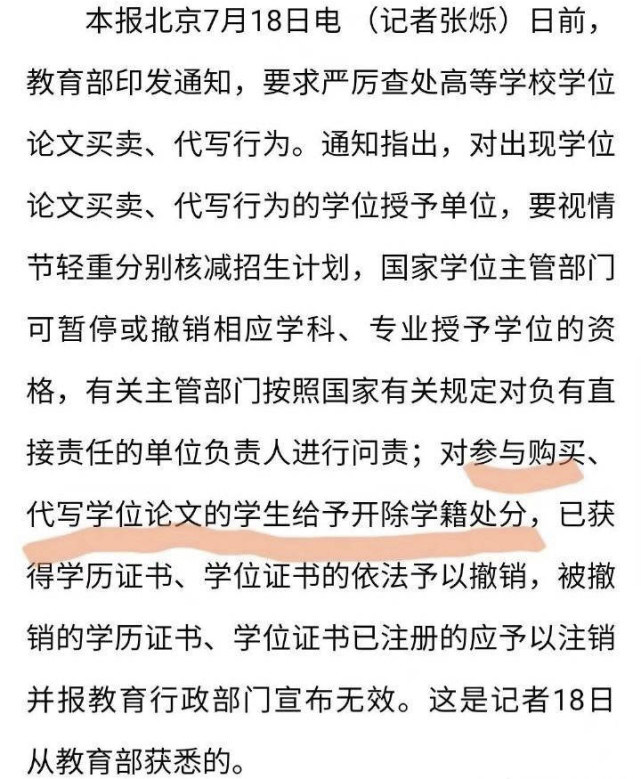 本报北京7月18日电 （记者张烁）日前，教育部印发通知，要求严厉查处高等学校学位论文买卖、代写行为。通知指出，对出现学位论文买卖、代写行为的学位授予单位，要视情节轻重分别核减招生计划，国家学位主管部门可暂停或撤销相应学科、专业授予学位的资格，有关主管部门按照国家有关规定对负有直接责任的单位负责人进行问责；对参与购买、代写学位论文的学生给予开除学籍处分，已获得学历证书、学位证书的依法予以撤销，被撤销的学历证书、学位证书已注册的应予以注销并报教育行政部门宣布无效。这是记者18日从教育部获悉的。